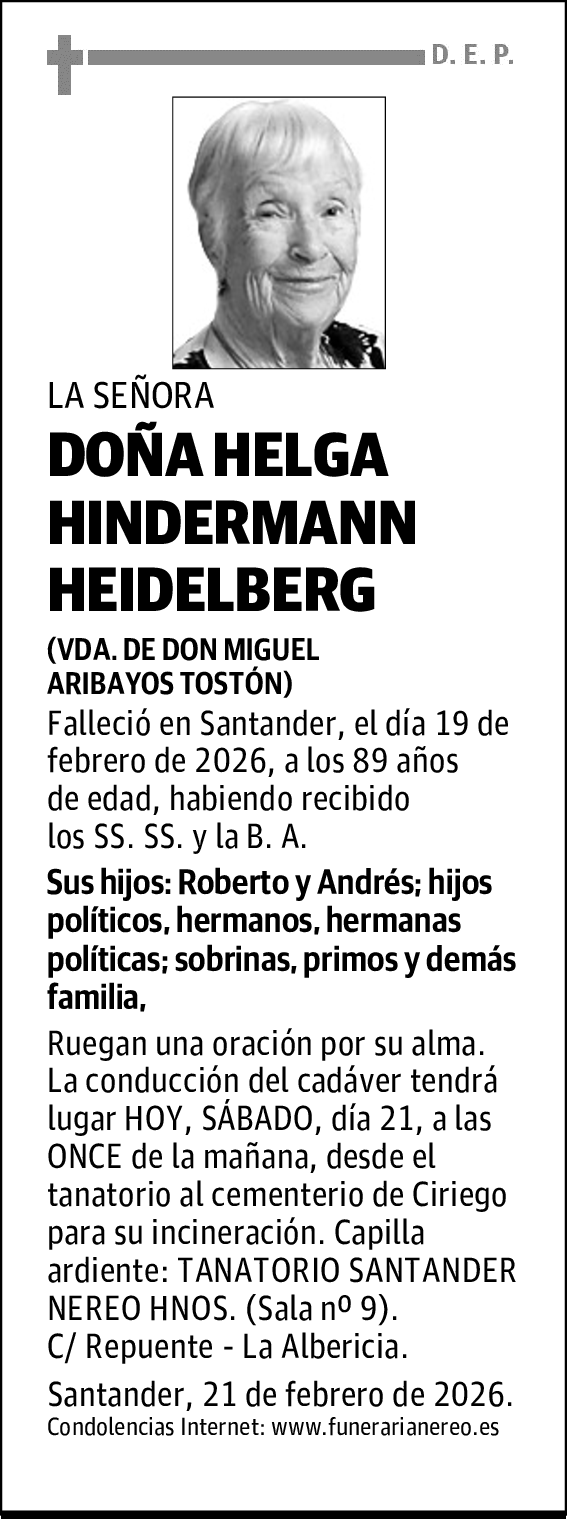 D. E. P.

LA SEÑORA

DOÑA HELGA HINDERMANN HEIDELBERG

(VDA. DE DON MIGUEL ARIBAYOS TOSTÓN)

Falleció en Santander, el día 19 de febrero de 2026, a los 89 años de edad, habiendo recibido los SS. SS. y la B. A.

Sus hijos: Roberto y Andrés; hijos políticos, hermanos, hermanas políticas; sobrinas, primos y demás familia,

Ruegan una oración por su alma. La conducción del cadáver tendrá lugar HOY, SÁBADO, día 21, a las ONCE de la mañana, desde el tanatorio al cementerio de Ciriego para su incineración. Capilla ardiente: TANATORIO SANTANDER NEREO HNOS. (Sala nº 9). C/ Repuente - La Albericia.

Santander, 21 de febrero de 2026.

Condolencias Internet: www.funerarianereo.es